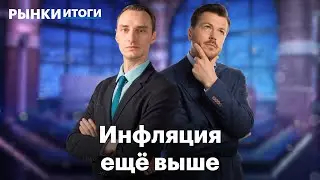 РЫНКИ ИТОГИ

Инфляция ещё выше